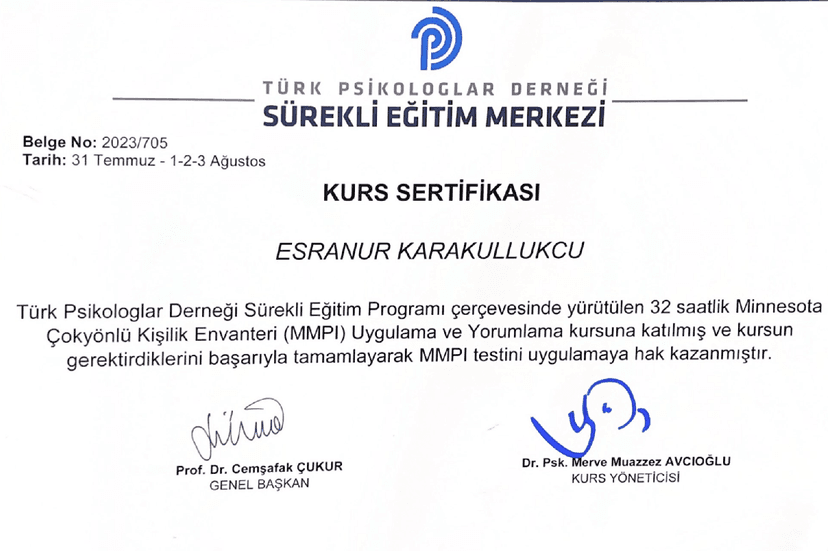 TÜRK PSİKOLOGLAR DERNEĞİ
SÜREKLİ EĞİTİM MERKEZİ

Belge No: 2023/705
Tarih: 31 Temmuz - 1-2-3 Ağustos

KURS SERTİFİKASI

ESRANUR KARAKULLUKCU

Türk Psikologlar Derneği Sürekli Eğitim Programı çerçevesinde yürütülen 32 saatlik Minnesota Çokyönlü Kişilik Envanteri (MMPI) Uygulama ve Yorumlama kursuna katılmış ve kursun gerektirdiklerini başarıyla tamamlayarak MMPI testini uygulamaya hak kazanmıştır.

Prof. Dr. Cemşafak ÇUKUR
GENEL BAŞKAN

Dr. Psk. Merve Muazzez AVCIOĞLU
KURS YÖNETİCİSİ